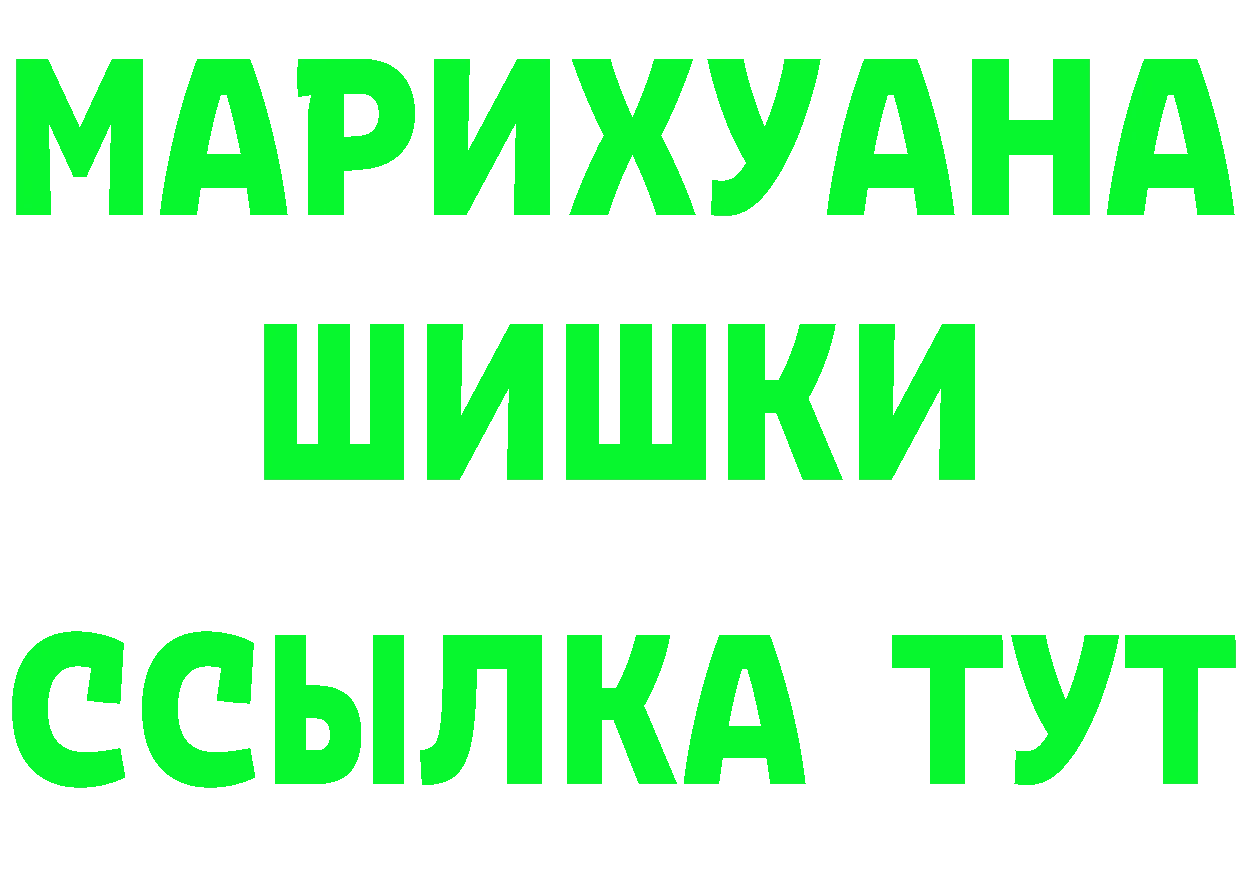 МАРИХУАНА
ШИШКИ
ССЫЛКА ТУТ